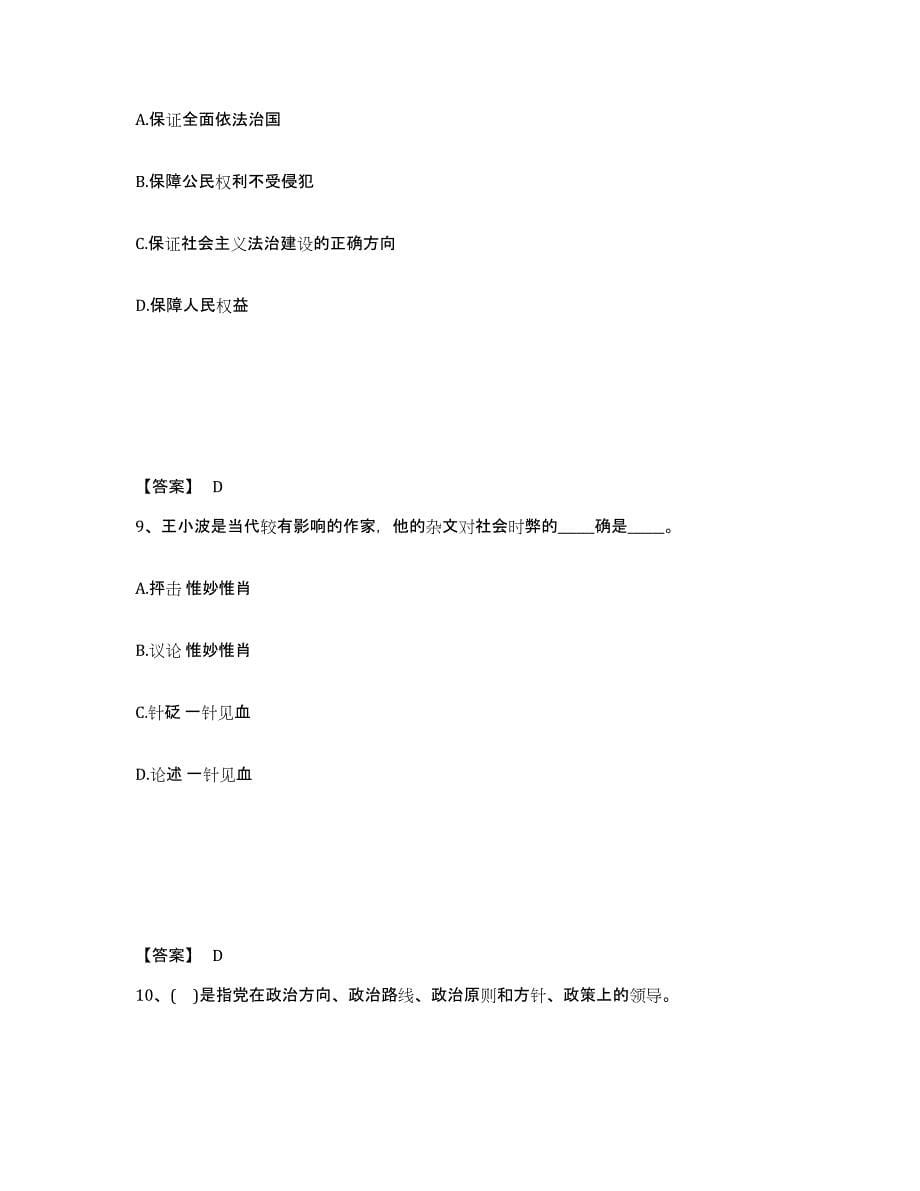 A.保证全面依法治国

B.保障公民权利不受侵犯

C.保证社会主义法治建设的正确方向

D.保障人民权益

【答案】 D

9、王小波是当代较有影响的作家，他的杂文对社会时弊的_____确是_____。

A.抨击 惟妙惟肖

B.议论 惟妙惟肖

C.针砭 一针见血

D.论述 一针见血

【答案】 D

10、( )是指党在政治方向、政治路线、政治原则和方针、政策上的领导。